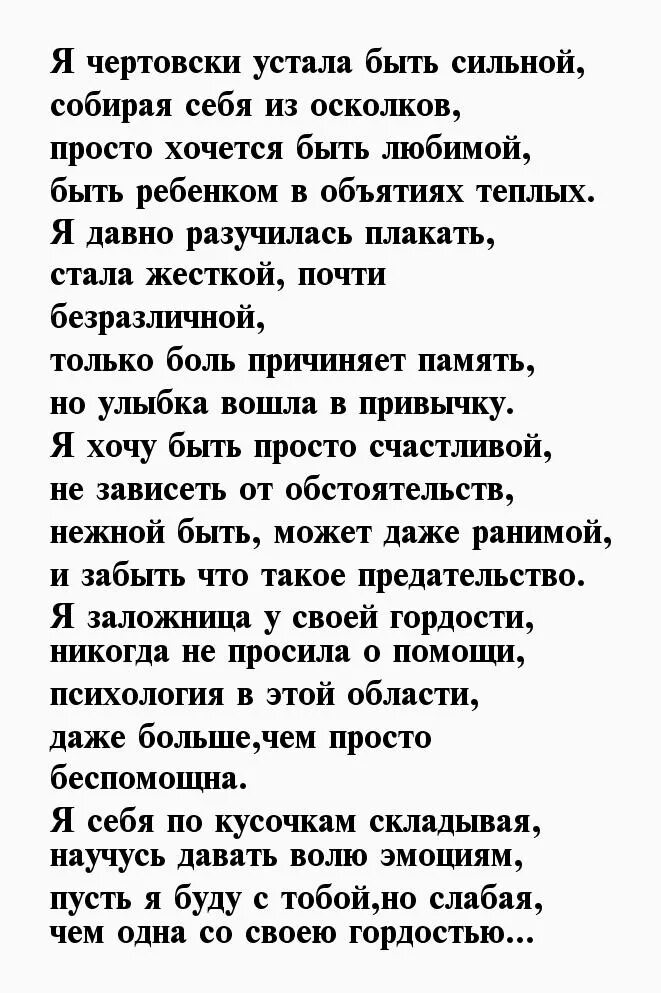 Я чертовски устала быть сильной,
собирая себя из осколков,
просто хочется быть любимой,
быть ребенком в объятиях теплых.
Я давно разучилась плакать,
стала жесткой, почти
безразличной,
только боль причиняет память,
но улыбка вошла в привычку.
Я хочу быть просто счастливой,
не зависеть от обстоятельств,
нежной быть, может даже ранимой,
и забыть что такое предательство.
Я заложница у своей гордости,
никогда не просила о помощи,
психология в этой области,
даже больше,чем просто
беспомощна.
Я себя по кусочкам складывая,
научусь давать волю эмоциям,
пусть я буду с тобой,но слабая,
чем одна со своею гордостью...